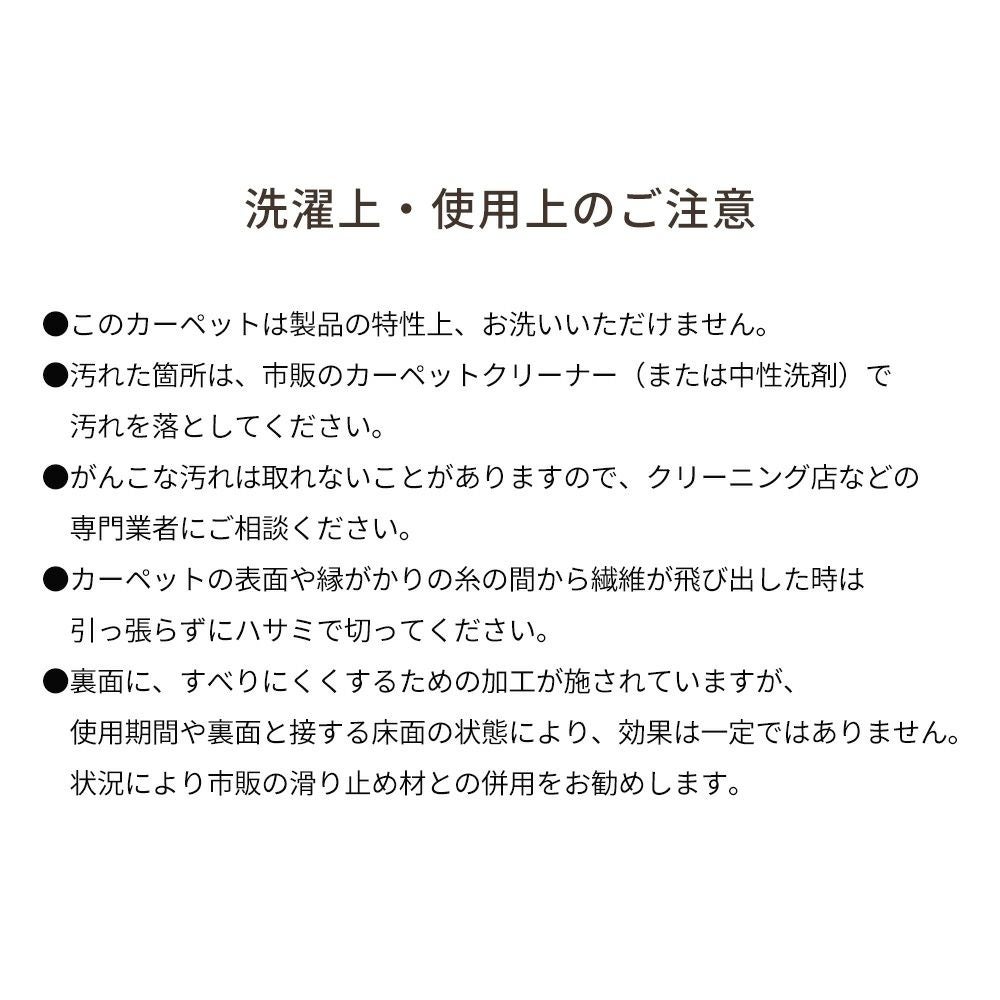 洗濯上・使用上のご注意

●このカーペットは製品の特性上、お洗いいただけません。

●汚れた箇所は、市販のカーペットクリーナー（または中性洗剤）で汚れを落としてください。

●がんこな汚れは取れないことがありますので、クリーニング店などの専門業者にご相談ください。

●カーペットの表面や縁がかりの糸の間から繊維が飛び出した時は引っ張らずにハサミで切ってください。

●裏面に、すべりにくくするための加工が施されていますが、使用期間や裏面と接する床面の状態により、効果は一定ではありません。状況により市販の滑り止め材との併用をお勧めします。